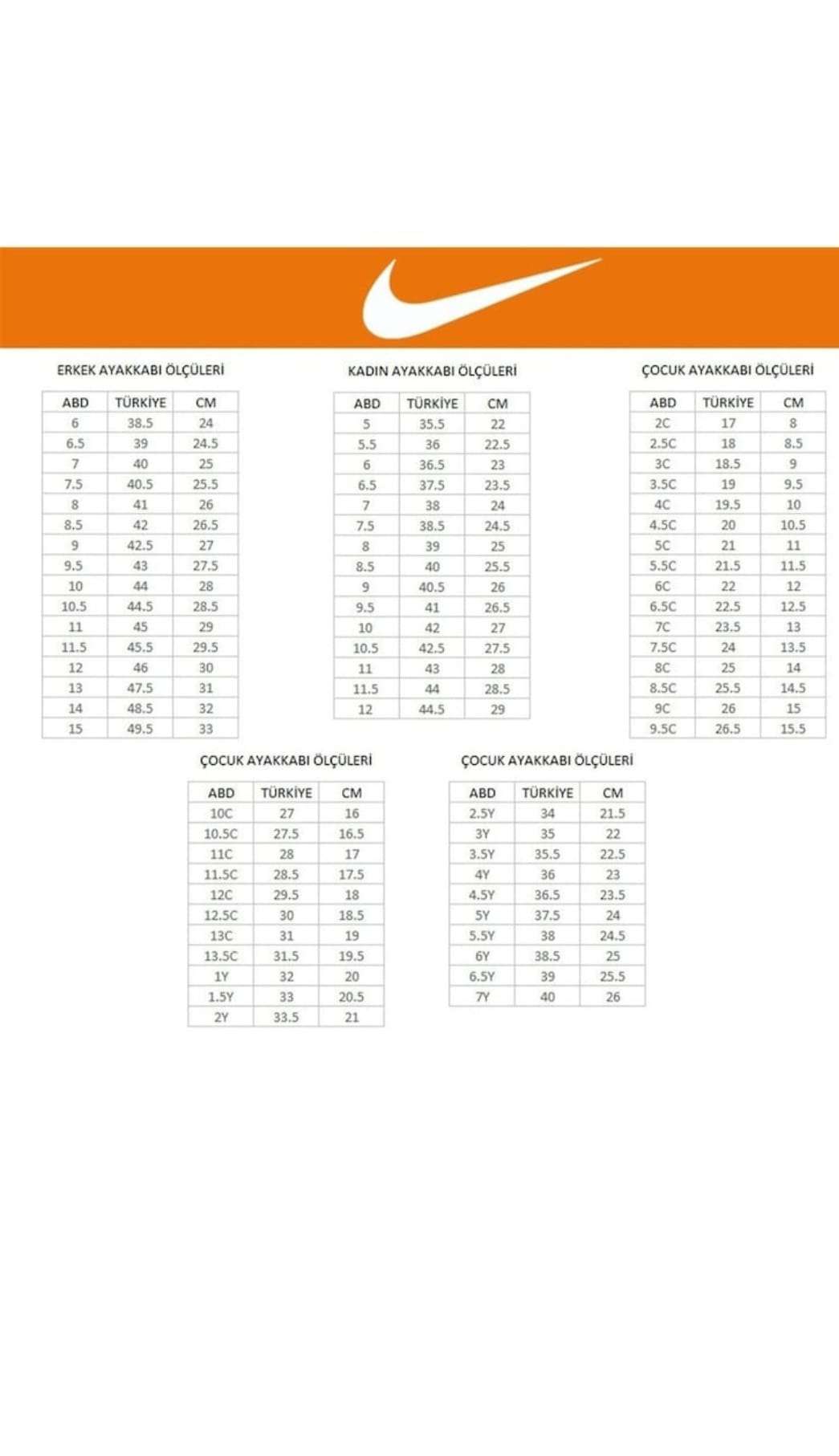 ERKEK AYAKKABI ÖLÇÜLERİ

| ABD | TÜRKİYE | CM |
|---|---|---|
| 6 | 38.5 | 24 |
| 6.5 | 39 | 24.5 |
| 7 | 40 | 25 |
| 7.5 | 40.5 | 25.5 |
| 8 | 41 | 26 |
| 8.5 | 42 | 26.5 |
| 9 | 42.5 | 27 |
| 9.5 | 43 | 27.5 |
| 10 | 44 | 28 |
| 10.5 | 44.5 | 28.5 |
| 11 | 45 | 29 |
| 11.5 | 45.5 | 29.5 |
| 12 | 46 | 30 |
| 13 | 47.5 | 31 |
| 14 | 48.5 | 32 |
| 15 | 49.5 | 33 |

KADIN AYAKKABI ÖLÇÜLERİ

| ABD | TÜRKİYE | CM |
|---|---|---|
| 5 | 35.5 | 22 |
| 5.5 | 36 | 22.5 |
| 6 | 36.5 | 23 |
| 6.5 | 37.5 | 23.5 |
| 7 | 38 | 24 |
| 7.5 | 38.5 | 24.5 |
| 8 | 39 | 25 |
| 8.5 | 40 | 25.5 |
| 9 | 40.5 | 26 |
| 9.5 | 41 | 26.5 |
| 10 | 42 | 27 |
| 10.5 | 42.5 | 27.5 |
| 11 | 43 | 28 |
| 11.5 | 44 | 28.5 |
| 12 | 44.5 | 29 |

ÇOCUK AYAKKABI ÖLÇÜLERİ

| ABD | TÜRKİYE | CM |
|---|---|---|
| 2C | 17 | 8 |
| 2.5C | 18 | 8.5 |
| 3C | 18.5 | 9 |
| 3.5C | 19 | 9.5 |
| 4C | 19.5 | 10 |
| 4.5C | 20 | 10.5 |
| 5C | 21 | 11 |
| 5.5C | 21.5 | 11.5 |
| 6C | 22 | 12 |
| 6.5C | 22.5 | 12.5 |
| 7C | 23.5 | 13 |
| 7.5C | 24 | 13.5 |
| 8C | 25 | 14 |
| 8.5C | 25.5 | 14.5 |
| 9C | 26 | 15 |
| 9.5C | 26.5 | 15.5 |

ÇOCUK AYAKKABI ÖLÇÜLERİ

| ABD | TÜRKİYE | CM |
|---|---|---|
| 10C | 27 | 16 |
| 10.5C | 27.5 | 16.5 |
| 11C | 28 | 17 |
| 11.5C | 28.5 | 17.5 |
| 12C | 29.5 | 18 |
| 12.5C | 30 | 18.5 |
| 13C | 31 | 19 |
| 13.5C | 31.5 | 19.5 |
| 1Y | 32 | 20 |
| 1.5Y | 33 | 20.5 |
| 2Y | 33.5 | 21 |

ÇOCUK AYAKKABI ÖLÇÜLERİ

| ABD | TÜRKİYE | CM |
|---|---|---|
| 2.5Y | 34 | 21.5 |
| 3Y | 35 | 22 |
| 3.5Y | 35.5 | 22.5 |
| 4Y | 36 | 23 |
| 4.5Y | 36.5 | 23.5 |
| 5Y | 37.5 | 24 |
| 5.5Y | 38 | 24.5 |
| 6Y | 38.5 | 25 |
| 6.5Y | 39 | 25.5 |
| 7Y | 40 | 26 |